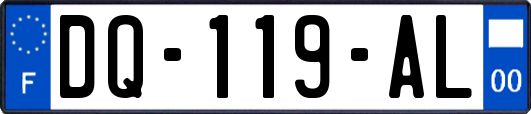 F
DQ-119-AL
00